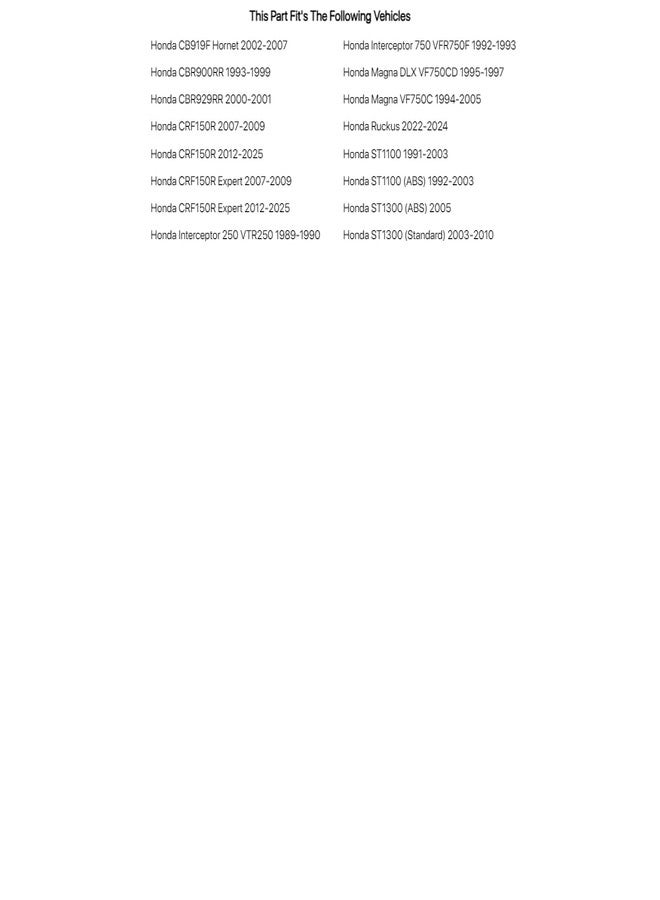 This Part Fit's The Following Vehicles

Honda CB919F Hornet 2002-2007
Honda CBR900RR 1993-1999
Honda CBR929RR 2000-2001
Honda CRF150R 2007-2009
Honda CRF150R 2012-2025
Honda CRF150R Expert 2007-2009
Honda CRF150R Expert 2012-2025
Honda Interceptor 250 VTR250 1989-1990

Honda Interceptor 750 VFR750F 1992-1993
Honda Magna DLX VF750CD 1995-1997
Honda Magna VF750C 1994-2005
Honda Ruckus 2022-2024
Honda ST1100 1991-2003
Honda ST1100 (ABS) 1992-2003
Honda ST1300 (ABS) 2005
Honda ST1300 (Standard) 2003-2010